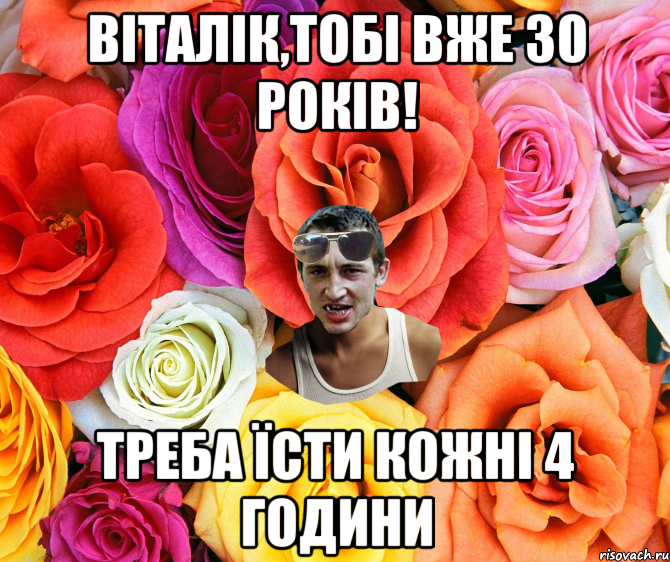 ВІТАЛІК,ТОБІ ВЖЕ 30 РОКІВ!

ТРЕБА ЇСТИ КОЖНІ 4 ГОДИНИ

risovach.ru